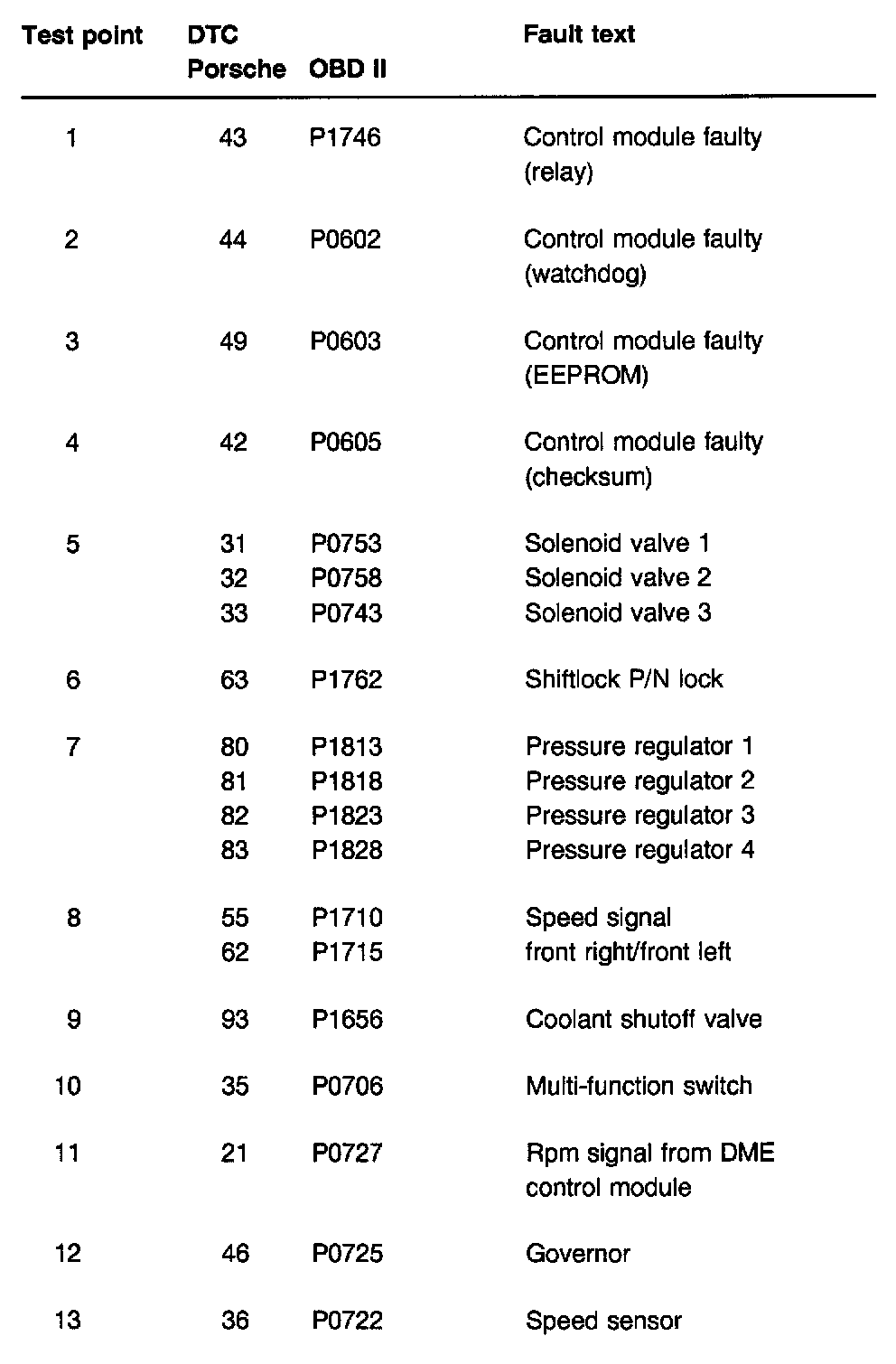 | Test point | DTC Porsche | OBD II | Fault text |
|---|---|---|---|
| 1 | 43 | P1746 | Control module faulty (relay) |
| 2 | 44 | P0602 | Control module faulty (watchdog) |
| 3 | 49 | P0603 | Control module faulty (EEPROM) |
| 4 | 42 | P0605 | Control module faulty (checksum) |
| 5 | 31 | P0753 | Solenoid valve 1 |
| | 32 | P0758 | Solenoid valve 2 |
| | 33 | P0743 | Solenoid valve 3 |
| 6 | 63 | P1762 | Shiftlock P/N lock |
| 7 | 80 | P1813 | Pressure regulator 1 |
| | 81 | P1818 | Pressure regulator 2 |
| | 82 | P1823 | Pressure regulator 3 |
| | 83 | P1828 | Pressure regulator 4 |
| 8 | 55 | P1710 | Speed signal |
| | 62 | P1715 | front right/front left |
| 9 | 93 | P1656 | Coolant shutoff valve |
| 10 | 35 | P0706 | Multi-function switch |
| 11 | 21 | P0727 | Rpm signal from DME control module |
| 12 | 46 | P0725 | Governor |
| 13 | 36 | P0722 | Speed sensor |